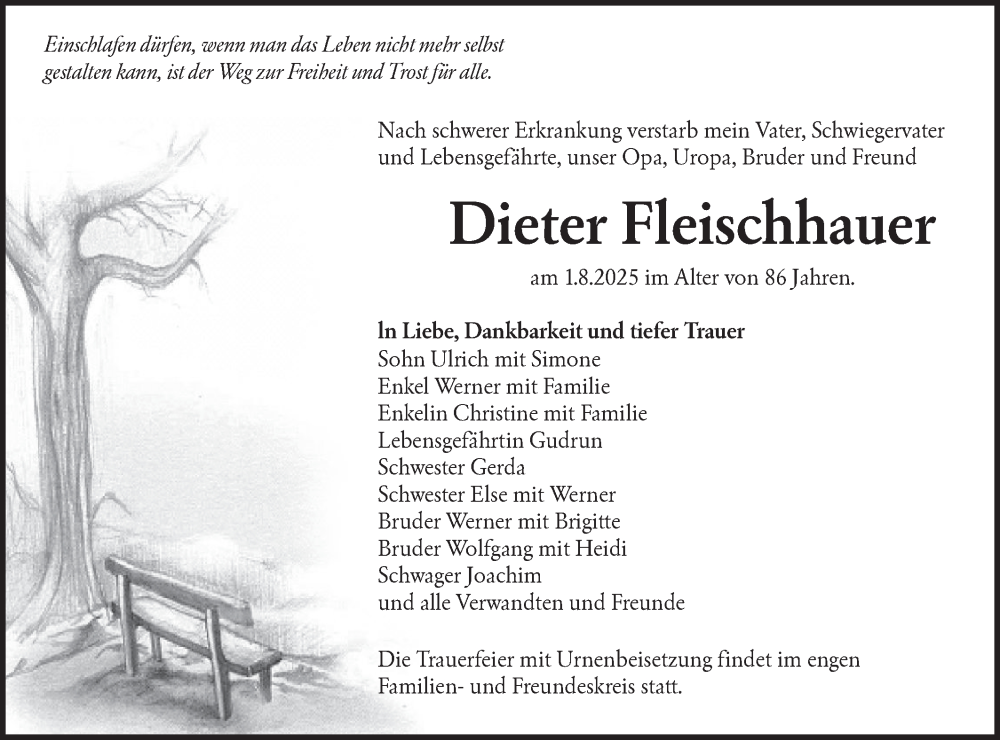 Einschlafen dürfen, wenn man das Leben nicht mehr selbst gestalten kann, ist der Weg zur Freiheit und Trost für alle.

Nach schwerer Erkrankung verstarb mein Vater, Schwiegervater und Lebensgefährte, unser Opa, Uropa, Bruder und Freund

Dieter Fleischhauer

am 1.8.2025 im Alter von 86 Jahren.

In Liebe, Dankbarkeit und tiefer Trauer
Sohn Ulrich mit Simone
Enkel Werner mit Familie
Enkelin Christine mit Familie
Lebensgefährtin Gudrun
Schwester Gerda
Schwester Else mit Werner
Bruder Werner mit Brigitte
Bruder Wolfgang mit Heidi
Schwager Joachim
und alle Verwandten und Freunde

Die Trauerfeier mit Urnenbeisetzung findet im engen Familien- und Freundeskreis statt.